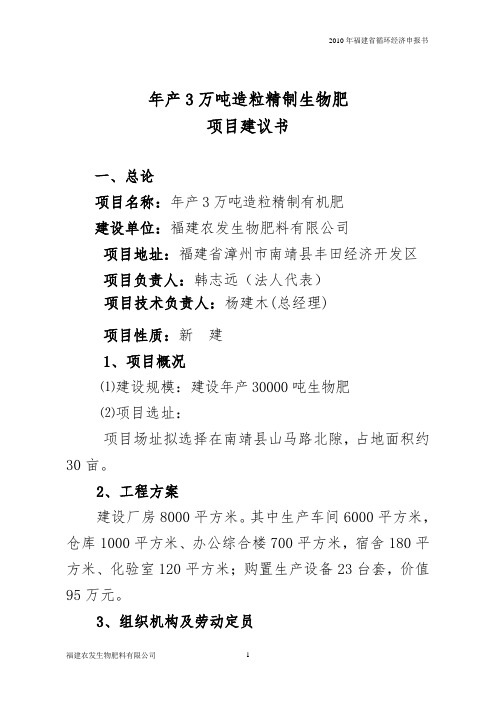 2010 年福建省循环经济申报书

年产 3 万吨造粒精制生物肥
项目建议书

一、总论

项目名称：年产 3 万吨造粒精制有机肥

建设单位：福建农发生物肥料有限公司

项目地址：福建省漳州市南靖县丰田经济开发区

项目负责人：韩志远（法人代表）

项目技术负责人：杨建木(总经理)

项目性质：新　建

1、项目概况

⑴建设规模：建设年产 30000 吨生物肥

⑵项目选址：

项目场址拟选择在南靖县山马路北隙，占地面积约 30 亩。

2、工程方案

建设厂房 8000 平方米。其中生产车间 6000 平方米，仓库 1000 平方米、办公综合楼 700 平方米，宿舍 180 平方米、化验室 120 平方米；购置生产设备 23 台套，价值 95 万元。

3、组织机构及劳动定员

福建农发生物肥料有限公司　1